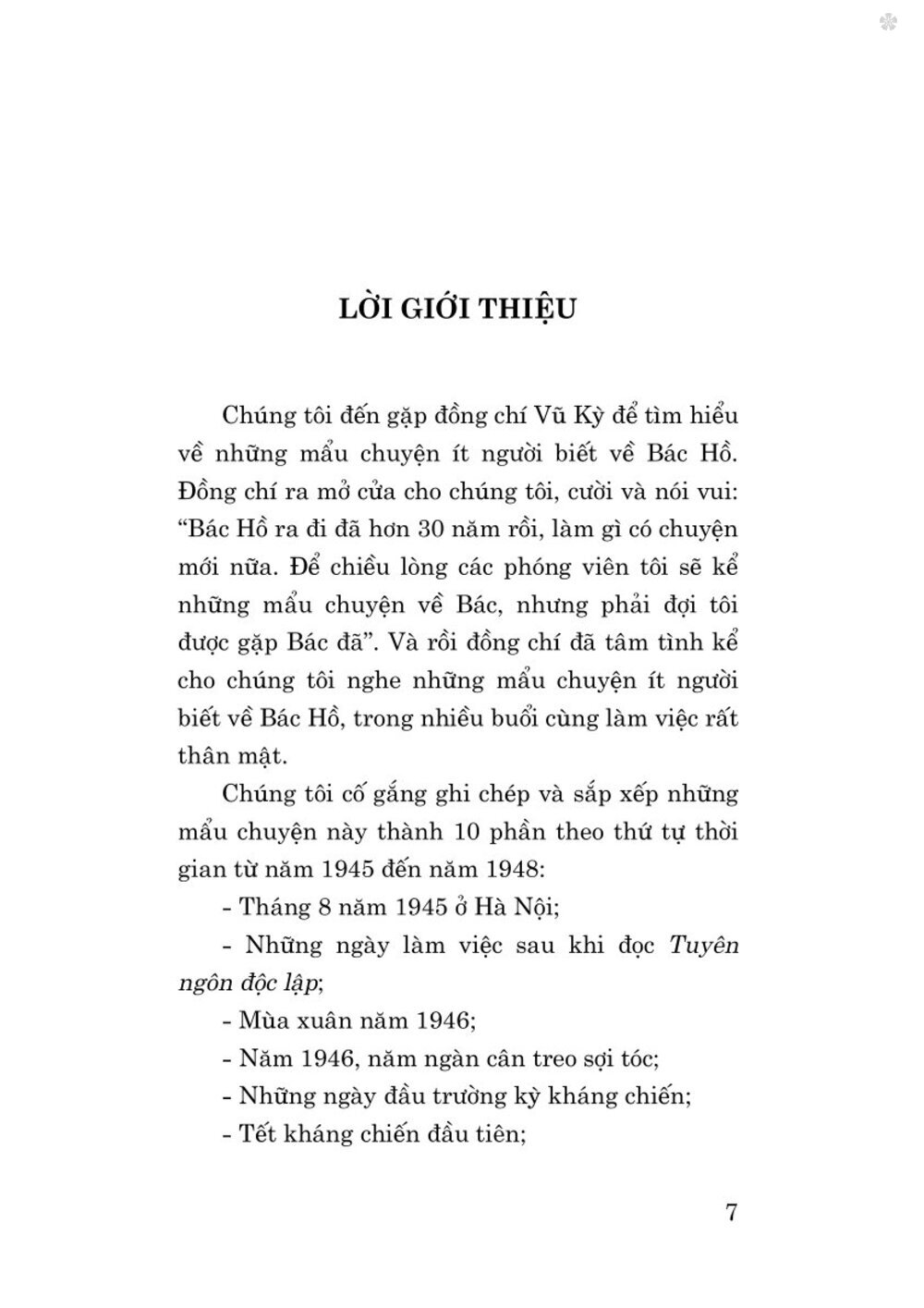 LỜI GIỚI THIỆU

Chúng tôi đến gặp đồng chí Vũ Kỳ để tìm hiểu về những mẩu chuyện ít người biết về Bác Hồ. Đồng chí ra mở cửa cho chúng tôi, cười và nói vui: “Bác Hồ ra đi đã hơn 30 năm rồi, làm gì có chuyện mới nữa. Để chiều lòng các phóng viên tôi sẽ kể những mẩu chuyện về Bác, nhưng phải đợi tôi được gặp Bác đã”. Và rồi đồng chí đã tâm tình kể cho chúng tôi nghe những mẩu chuyện ít người biết về Bác Hồ, trong nhiều buổi cùng làm việc rất thân mật.

Chúng tôi cố gắng ghi chép và sắp xếp những mẩu chuyện này thành 10 phần theo thứ tự thời gian từ năm 1945 đến năm 1948:

- Tháng 8 năm 1945 ở Hà Nội;

- Những ngày làm việc sau khi đọc Tuyên ngôn độc lập;

- Mùa xuân năm 1946;

- Năm 1946, năm ngàn cân treo sợi tóc;

- Những ngày đầu trường kỳ kháng chiến;

- Tết kháng chiến đầu tiên;

7